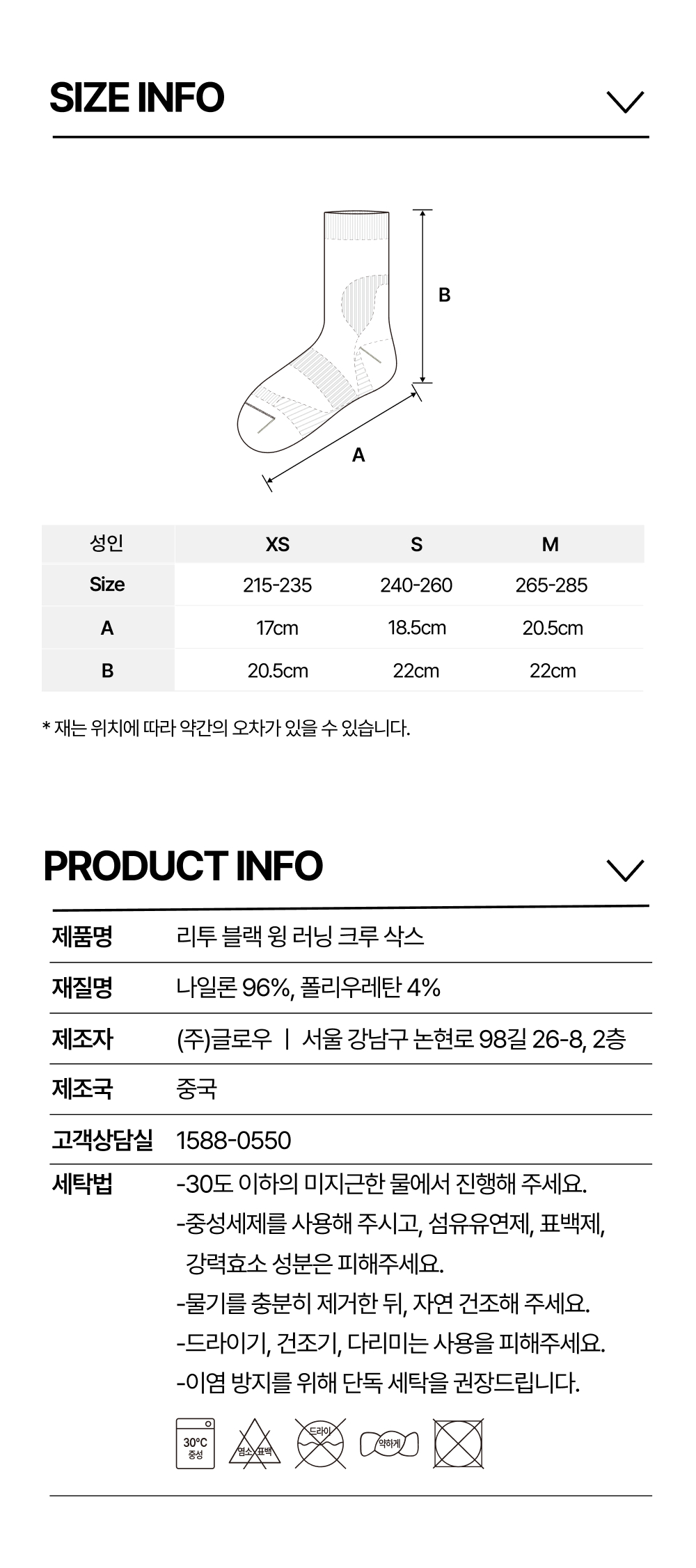 SIZE INFO

B

A

| 성인 | XS | S | M |
|---|---|---|---|
| Size | 215-235 | 240-260 | 265-285 |
| A | 17cm | 18.5cm | 20.5cm |
| B | 20.5cm | 22cm | 22cm |

* 재는 위치에 따라 약간의 오차가 있을 수 있습니다.

PRODUCT INFO

| 제품명 | 리투 블랙 윙 러닝 크루 삭스 |
|---|---|
| 재질명 | 나일론 96%, 폴리우레탄 4% |
| 제조자 | (주)글로우 \| 서울 강남구 논현로 98길 26-8, 2층 |
| 제조국 | 중국 |
| 고객상담실 | 1588-0550 |
| 세탁법 | -30도 이하의 미지근한 물에서 진행해 주세요. -중성세제를 사용해 주시고, 섬유유연제, 표백제, 강력효소 성분은 피해주세요. -물기를 충분히 제거한 뒤, 자연 건조해 주세요. -드라이기, 건조기, 다리미는 사용을 피해주세요. -이염 방지를 위해 단독 세탁을 권장드립니다. |

30°C 중성
염소 표백
드라이
약하게